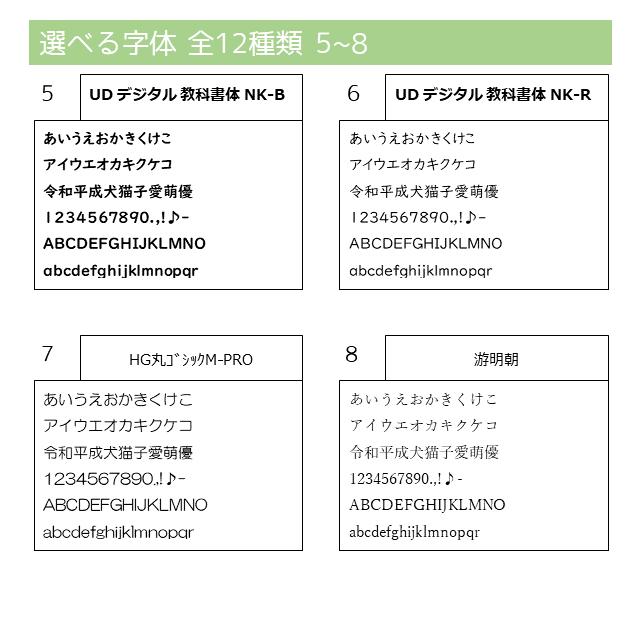 選べる字体 全12種類 5~8

5

UD デジタル 教科書体 NK-B

あいうえおかきくけこ
アイウエオカキクケコ
令和平成犬猫子愛萌優
1234567890.,!♪-
ABCDEFGHIJKLMNO
abcdefghijklmnopqr

6

UD デジタル 教科書体 NK-R

あいうえおかきくけこ
アイウエオカキクケコ
令和平成犬猫子愛萌優
1234567890.,!♪-
ABCDEFGHIJKLMNO
abcdefghijklmnopqr

7

HG丸ｺﾞｼｯｸM-PRO

あいうえおかきくけこ
アイウエオカキクケコ
令和平成犬猫子愛萌優
1234567890.,!♪-
ABCDEFGHIJKLMNO
abcdefghijklmnopqr

8

游明朝

あいうえおかきくけこ
アイウエオカキクケコ
令和平成犬猫子愛萌優
1234567890.,!♪-
ABCDEFGHIJKLMNO
abcdefghijklmnopqr